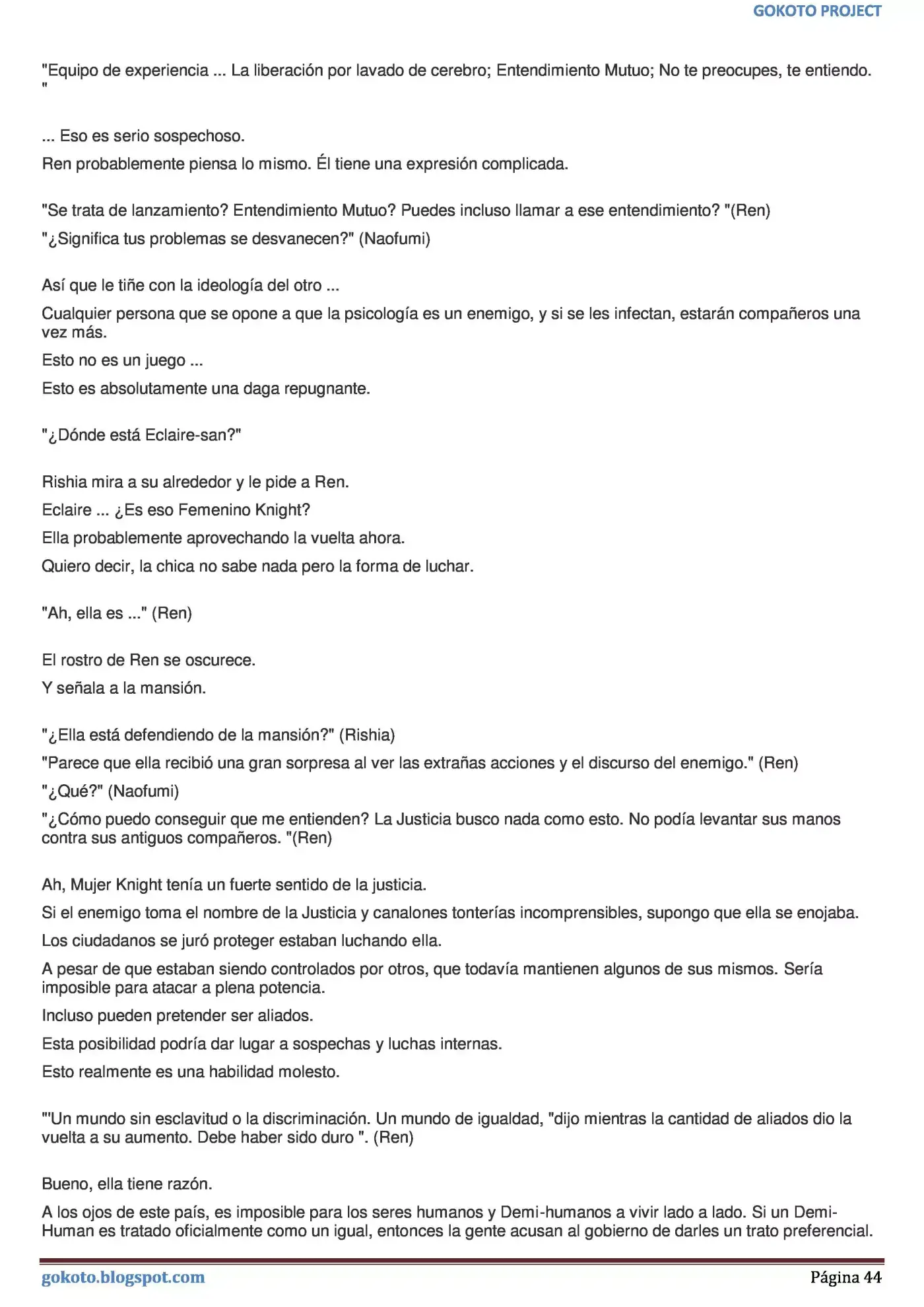 GOKOTO PROJECT

"Equipo de experiencia ... La liberación por lavado de cerebro; Entendimiento Mutuo; No te preocupes, te entiendo. "

... Eso es serio sospechoso.

Ren probablemente piensa lo mismo. Él tiene una expresión complicada.

"Se trata de lanzamiento? Entendimiento Mutuo? Puedes incluso llamar a ese entendimiento? "(Ren)

"¿Significa tus problemas se desvanecen?" (Naofumi)

Así que le tiñe con la ideología del otro ...

Cualquier persona que se opone a que la psicología es un enemigo, y si se les infectan, estarán compañeros una vez más.

Esto no es un juego ...

Esto es absolutamente una daga repugnante.

"¿Dónde está Eclaire-san?"

Rishia mira a su alrededor y le pide a Ren.

Eclaire ... ¿Es eso Femenino Knight?

Ella probablemente aprovechando la vuelta ahora.

Quiero decir, la chica no sabe nada pero la forma de luchar.

"Ah, ella es ..." (Ren)

El rostro de Ren se oscurece.

Y señala a la mansión.

"¿Ella está defendiendo de la mansión?" (Rishia)

"Parece que ella recibió una gran sorpresa al ver las extrañas acciones y el discurso del enemigo." (Ren)

"¿Qué?" (Naofumi)

"¿Cómo puedo conseguir que me entienden? La Justicia busco nada como esto. No podía levantar sus manos contra sus antiguos compañeros. "(Ren)

Ah, Mujer Knight tenía un fuerte sentido de la justicia.

Si el enemigo toma el nombre de la Justicia y canalones tonterías incomprensibles, supongo que ella se enojaba.

Los ciudadanos se juró proteger estaban luchando ella.

A pesar de que estaban siendo controlados por otros, que todavía mantienen algunos de sus mismos. Sería imposible para atacar a plena potencia.

Incluso pueden pretender ser aliados.

Esta posibilidad podría dar lugar a sospechas y luchas internas.

Esto realmente es una habilidad molesto.

"'Un mundo sin esclavitud o la discriminación. Un mundo de igualdad, "dijo mientras la cantidad de aliados dio la vuelta a su aumento. Debe haber sido duro ". (Ren)

Bueno, ella tiene razón.

A los ojos de este país, es imposible para los seres humanos y Demi-humanos a vivir lado a lado. Si un Demi-Human es tratado oficialmente como un igual, entonces la gente acusan al gobierno de darles un trato preferencial.

gokoto.blogspot.com

Página 44